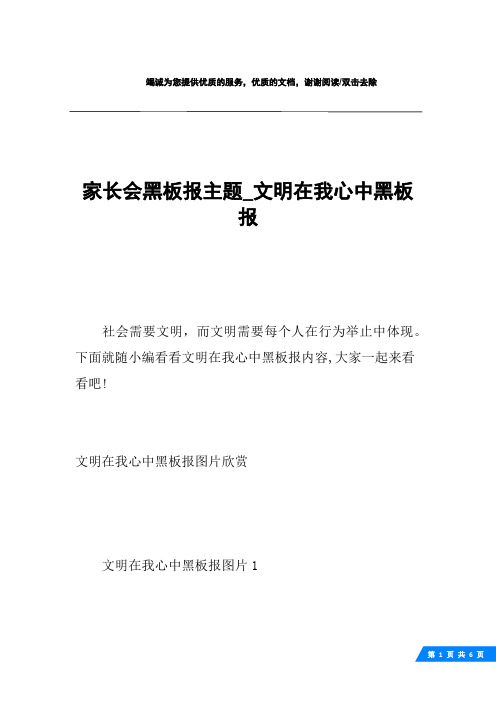 竭诚为您提供优质的服务，优质的文档，谢谢阅读/双击去除

家长会黑板报主题_文明在我心中黑板报

社会需要文明，而文明需要每个人在行为举止中体现。下面就随小编看看文明在我心中黑板报内容,大家一起来看看吧!

文明在我心中黑板报图片欣赏

文明在我心中黑板报图片 1

第 1 页 共 6 页